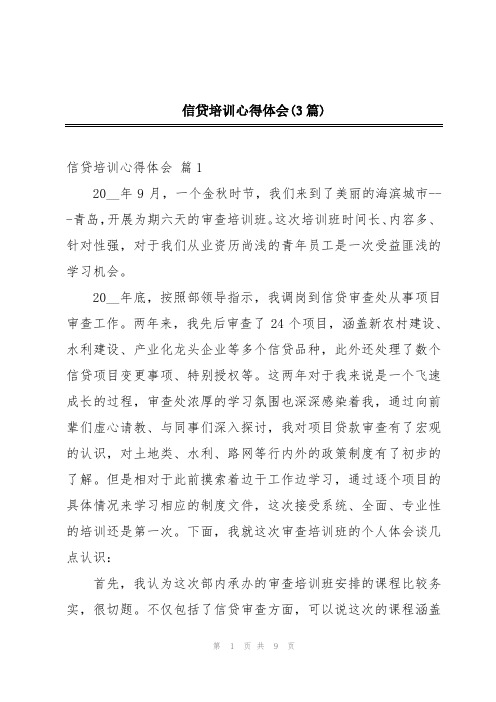 信贷培训心得体会(3篇)

信贷培训心得体会 篇1

20__年9月，一个金秋时节，我们来到了美丽的海滨城市---青岛，开展为期六天的审查培训班。这次培训班时间长、内容多、针对性强，对于我们从业资历尚浅的青年员工是一次受益匪浅的学习机会。

20__年底，按照部领导指示，我调岗到信贷审查处从事项目审查工作。两年来，我先后审查了24个项目，涵盖新农村建设、水利建设、产业化龙头企业等多个信贷品种，此外还处理了数个信贷项目变更事项、特别授权等。这两年对于我来说是一个飞速成长的过程，审查处浓厚的学习氛围也深深感染着我，通过向前辈们虚心请教、与同事们深入探讨，我对项目贷款审查有了宏观的认识，对土地类、水利、路网等行内外的政策制度有了初步的了解。但是相对于此前摸索着边干工作边学习，通过逐个项目的具体情况来学习相应的制度文件，这次接受系统、全面、专业性的培训还是第一次。下面，我就这次审查培训班的个人体会谈几点认识：

首先，我认为这次部内承办的审查培训班安排的课程比较务实，很切题。不仅包括了信贷审查方面，可以说这次的课程涵盖

第 1 页 共 9 页